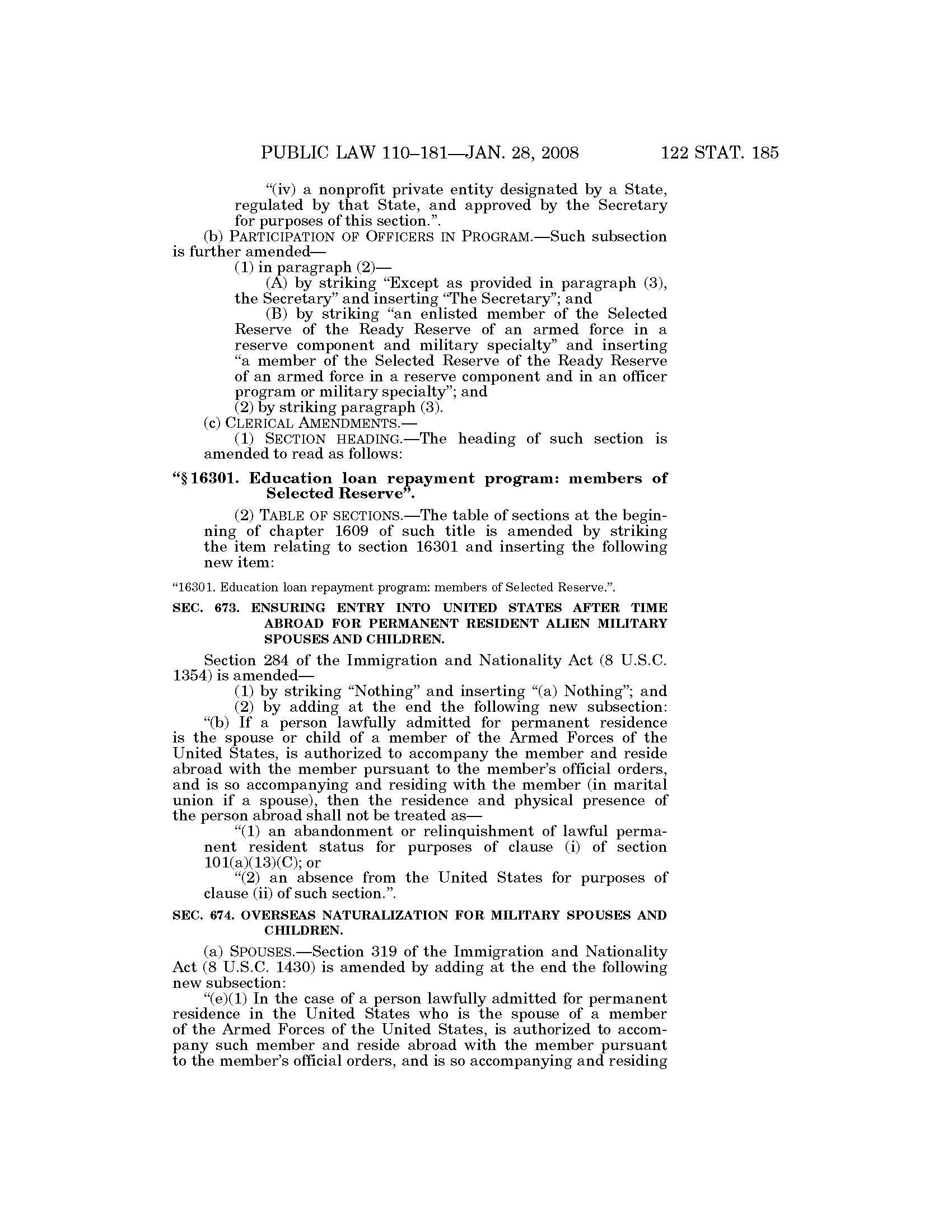 PUBLIC LAW 110–181—JAN. 28, 2008 122 STAT. 185

"(iv) a nonprofit private entity designated by a State, regulated by that State, and approved by the Secretary for purposes of this section.".

(b) PARTICIPATION OF OFFICERS IN PROGRAM.—Such subsection is further amended—

(1) in paragraph (2)—

(A) by striking "Except as provided in paragraph (3), the Secretary" and inserting "The Secretary"; and

(B) by striking "an enlisted member of the Selected Reserve of the Ready Reserve of an armed force in a reserve component and military specialty" and inserting "a member of the Selected Reserve of the Ready Reserve of an armed force in a reserve component and in an officer program or military specialty"; and

(2) by striking paragraph (3).

(c) CLERICAL AMENDMENTS.—

(1) SECTION HEADING.—The heading of such section is amended to read as follows:

"§ 16301. Education loan repayment program: members of Selected Reserve".

(2) TABLE OF SECTIONS.—The table of sections at the beginning of chapter 1609 of such title is amended by striking the item relating to section 16301 and inserting the following new item:

"16301. Education loan repayment program: members of Selected Reserve.".

SEC. 673. ENSURING ENTRY INTO UNITED STATES AFTER TIME ABROAD FOR PERMANENT RESIDENT ALIEN MILITARY SPOUSES AND CHILDREN.

Section 284 of the Immigration and Nationality Act (8 U.S.C. 1354) is amended—

(1) by striking "Nothing" and inserting "(a) Nothing"; and

(2) by adding at the end the following new subsection:

"(b) If a person lawfully admitted for permanent residence is the spouse or child of a member of the Armed Forces of the United States, is authorized to accompany the member and reside abroad with the member pursuant to the member's official orders, and is so accompanying and residing with the member (in marital union if a spouse), then the residence and physical presence of the person abroad shall not be treated as—

"(1) an abandonment or relinquishment of lawful permanent resident status for purposes of clause (i) of section 101(a)(13)(C); or

"(2) an absence from the United States for purposes of clause (ii) of such section.".

SEC. 674. OVERSEAS NATURALIZATION FOR MILITARY SPOUSES AND CHILDREN.

(a) SPOUSES.—Section 319 of the Immigration and Nationality Act (8 U.S.C. 1430) is amended by adding at the end the following new subsection:

"(e)(1) In the case of a person lawfully admitted for permanent residence in the United States who is the spouse of a member of the Armed Forces of the United States, is authorized to accompany such member and reside abroad with the member pursuant to the member's official orders, and is so accompanying and residing